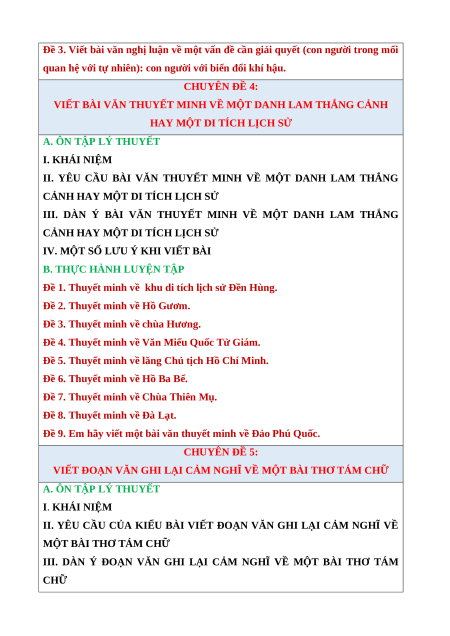 Đề 3. Viết bài văn nghị luận về một vấn đề cần giải quyết (con người trong mối quan hệ với tự nhiên): con người với biến đổi khí hậu.

CHUYÊN ĐỀ 4:
VIẾT BÀI VĂN THUYẾT MINH VỀ MỘT DANH LAM THẮNG CẢNH HAY MỘT DI TÍCH LỊCH SỬ

A. ÔN TẬP LÝ THUYẾT
I. KHÁI NIỆM
II. YÊU CẦU BÀI VĂN THUYẾT MINH VỀ MỘT DANH LAM THẮNG CẢNH HAY MỘT DI TÍCH LỊCH SỬ
III. DÀN Ý BÀI VĂN THUYẾT MINH VỀ MỘT DANH LAM THẮNG CẢNH HAY MỘT DI TÍCH LỊCH SỬ
IV. MỘT SỐ LƯU Ý KHI VIẾT BÀI
B. THỰC HÀNH LUYỆN TẬP
Đề 1. Thuyết minh về khu di tích lịch sử Đền Hùng.
Đề 2. Thuyết minh về Hồ Gươm.
Đề 3. Thuyết minh về chùa Hương.
Đề 4. Thuyết minh về Văn Miếu Quốc Tử Giám.
Đề 5. Thuyết minh về lăng Chủ tịch Hồ Chí Minh.
Đề 6. Thuyết minh về Hồ Ba Bể.
Đề 7. Thuyết minh về Chùa Thiên Mụ.
Đề 8. Thuyết minh về Đà Lạt.
Đề 9. Em hãy viết một bài văn thuyết minh về Đảo Phú Quốc.

CHUYÊN ĐỀ 5:
VIẾT ĐOẠN VĂN GHI LẠI CẢM NGHĨ VỀ MỘT BÀI THƠ TÁM CHỮ

A. ÔN TẬP LÝ THUYẾT
I. KHÁI NIỆM
II. YÊU CẦU CỦA KIỂU BÀI VIẾT ĐOẠN VĂN GHI LẠI CẢM NGHĨ VỀ MỘT BÀI THƠ TÁM CHỮ
III. DÀN Ý ĐOẠN VĂN GHI LẠI CẢM NGHĨ VỀ MỘT BÀI THƠ TÁM CHỮ